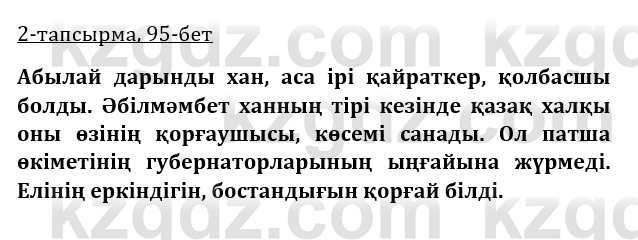 2-тапсырма, 95-бет

Абылай дарынды хан, аса ірі қайраткер, қолбасшы болды. Әбілмәмбет ханның тірі кезінде қазақ халқы оны өзінің қорғаушысы, көсемі санады. Ол патша өкіметінің губернаторларының ыңғайына жүрмеді. Елінің еркіндігін, бостандығын қорғай білді.

kzgdz.com kzgdz.com kzgdz.com